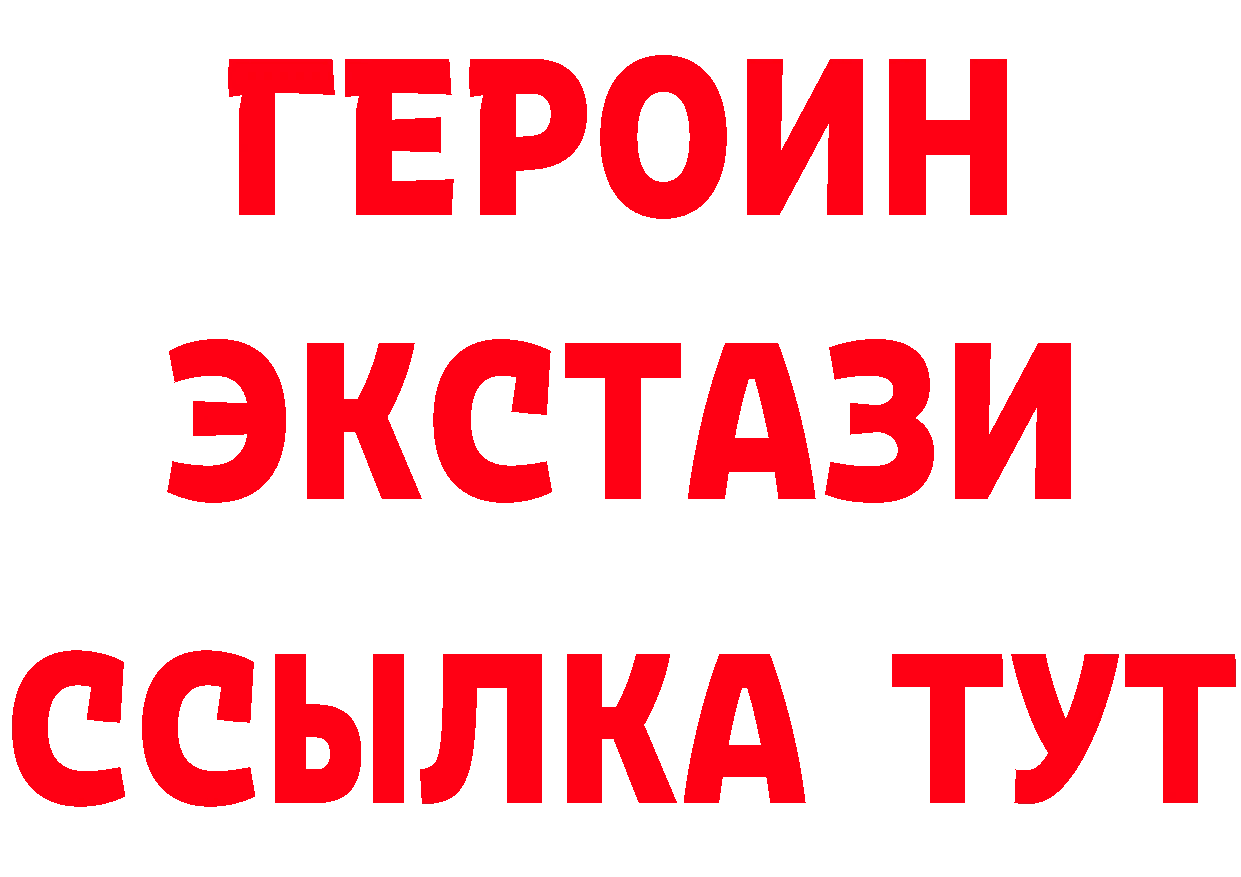 ГЕРОИН
ЭКСТАЗИ
ССЫЛКА ТУТ